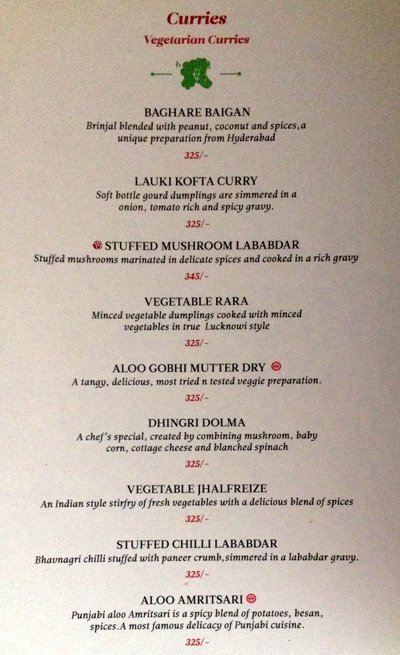 Curries
Vegetarian Curries

BAGHARE BAIGAN
Brinjal blended with peanut, coconut and spices,a unique preparation from Hyderabad
325/-

LAUKI KOFTA CURRY
Soft bottle gourd dumplings are simmered in a onion, tomato rich and spicy gravy.
325/-

STUFFED MUSHROOM LABABDAR
Stuffed mushrooms marinated in delicate spices and cooked in a rich gravy
345/-

VEGETABLE RARA
Minced vegetable dumplings cooked with minced vegetables in true Lucknowi style
325/-

ALOO GOBHI MUTTER DRY
A tangy, delicious, most tried n tested veggie preparation.
325/-

DHINGRI DOLMA
A chef's special, created by combining mushroom, baby corn, cottage cheese and blanched spinach
325/-

VEGETABLE JHALFREIZE
An Indian style stirfry of fresh vegetables with a delicious blend of spices
325/-

STUFFED CHILLI LABABDAR
Bhavnagri chilli stuffed with paneer crumb,simmered in a lababdar gravy.
325/-

ALOO AMRITSARI
Punjabi aloo Amritsari is a spicy blend of potatoes, besan, spices.A most famous delicacy of Punjabi cuisine.
325/-